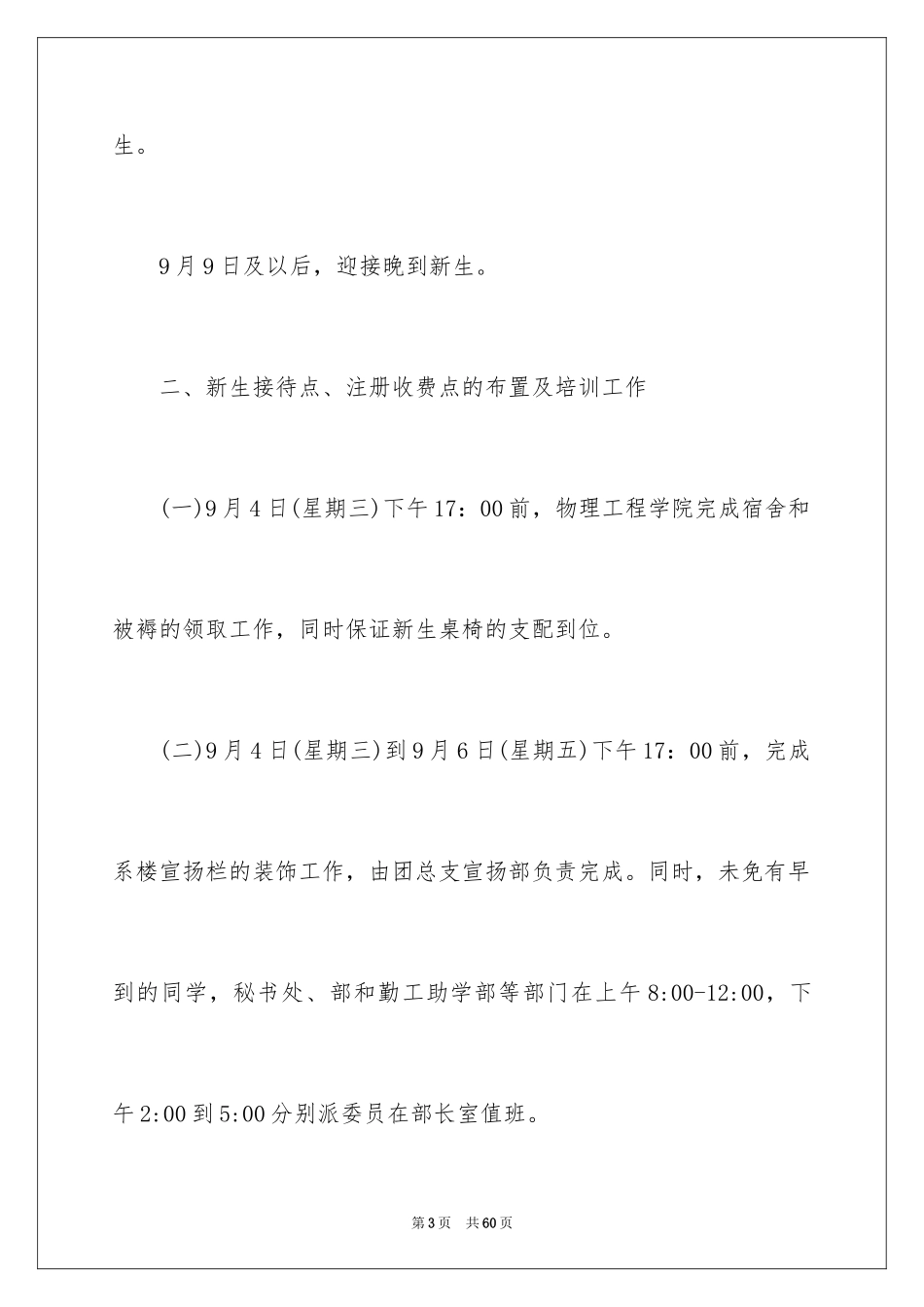 生。

9月9日及以后，迎接晚到新生。

二、新生接待点、注册收费点的布置及培训工作

(一)9月4日(星期三)下午17：00前，物理工程学院完成宿舍和被褥的领取工作，同时保证新生桌椅的支配到位。

(二)9月4日(星期三)到9月6日(星期五)下午17：00前，完成系楼宣扬栏的装饰工作，由团总支宣扬部负责完成。同时，未免有早到的同学，秘书处、部和勤工助学部等部门在上午8:00-12:00，下午2:00到5:00分别派委员在部长室值班。

第3页　共60页